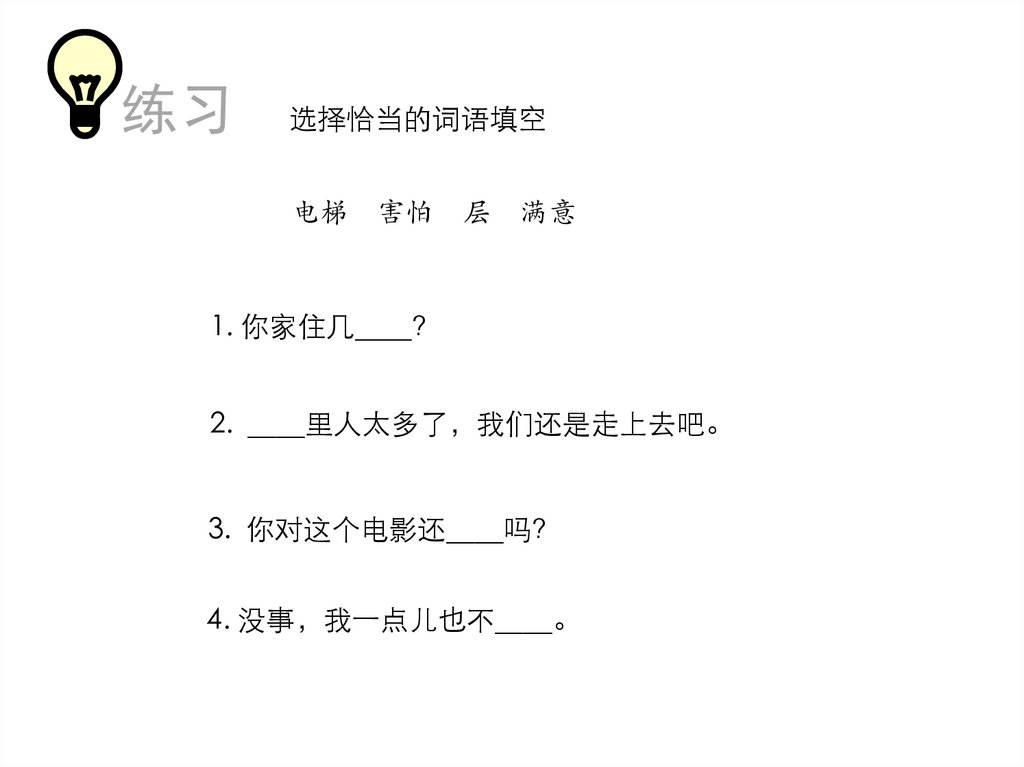 练习

选择恰当的词语填空

电梯 害怕 层 满意

1.你家住几____?

2.____里人太多了，我们还是走上去吧。

3.你对这个电影还____吗?

4.没事，我一点儿也不____。